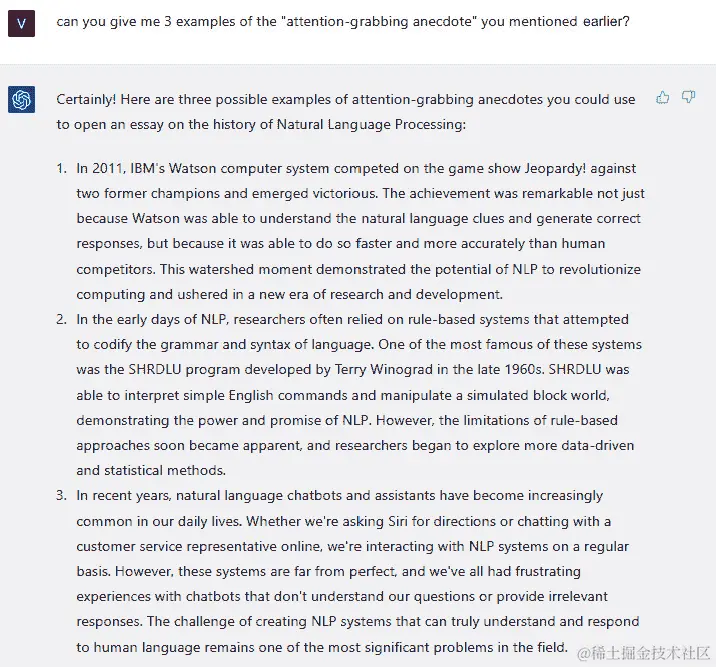 V

can you give me 3 examples of the "attention-grabbing anecdote" you mentioned earlier?

Certainly! Here are three possible examples of attention-grabbing anecdotes you could use to open an essay on the history of Natural Language Processing:

1. In 2011, IBM's Watson computer system competed on the game show Jeopardy! against two former champions and emerged victorious. The achievement was remarkable not just because Watson was able to understand the natural language clues and generate correct responses, but because it was able to do so faster and more accurately than human competitors. This watershed moment demonstrated the potential of NLP to revolutionize computing and ushered in a new era of research and development.
2. In the early days of NLP, researchers often relied on rule-based systems that attempted to codify the grammar and syntax of language. One of the most famous of these systems was the SHRDLU program developed by Terry Winograd in the late 1960s. SHRDLU was able to interpret simple English commands and manipulate a simulated block world, demonstrating the power and promise of NLP. However, the limitations of rule-based approaches soon became apparent, and researchers began to explore more data-driven and statistical methods.
3. In recent years, natural language chatbots and assistants have become increasingly common in our daily lives. Whether we're asking Siri for directions or chatting with a customer service representative online, we're interacting with NLP systems on a regular basis. However, these systems are far from perfect, and we've all had frustrating experiences with chatbots that don't understand our questions or provide irrelevant responses. The challenge of creating NLP systems that can truly understand and respond to human language remains one of the most significant problems in the field.

@稀土掘金技术社区